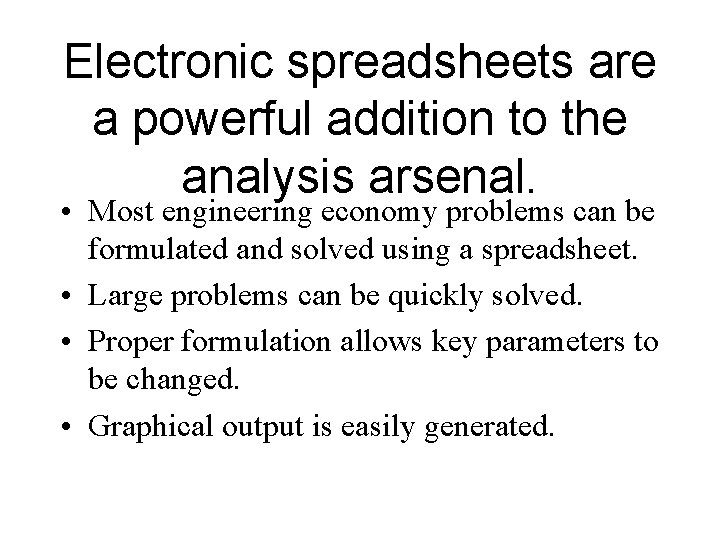 Electronic spreadsheets are a powerful addition to the analysis arsenal.

• Most engineering economy problems can be formulated and solved using a spreadsheet.

• Large problems can be quickly solved.

• Proper formulation allows key parameters to be changed.

• Graphical output is easily generated.